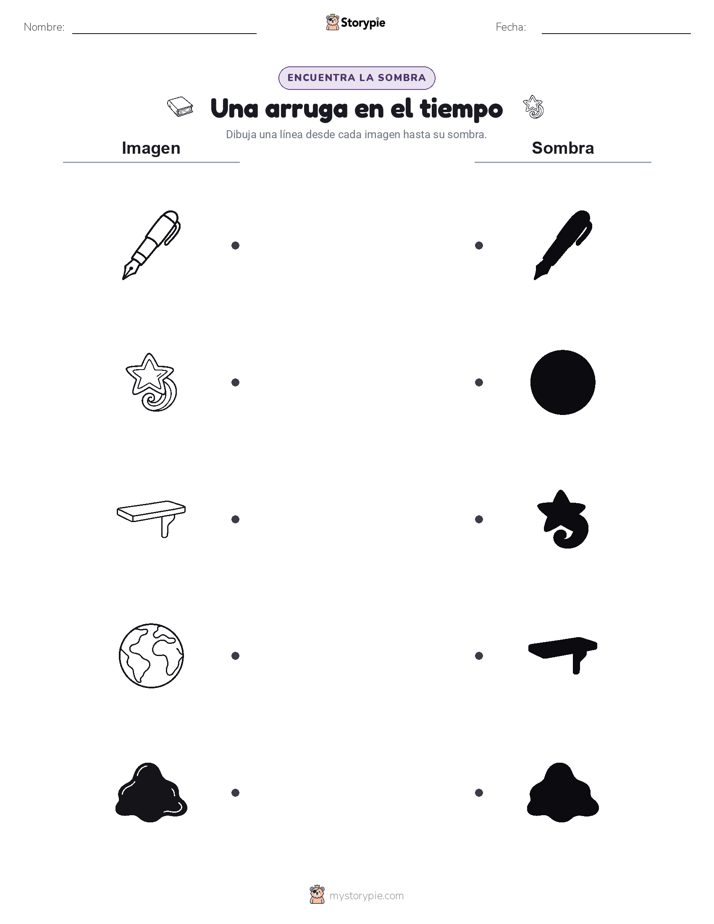 Nombre: Storypie Fecha:

ENCUENTRA LA SOMBRA

Una arruga en el tiempo

Dibuja una línea desde cada imagen hasta su sombra.

Imagen

Sombra

mystorypie.com